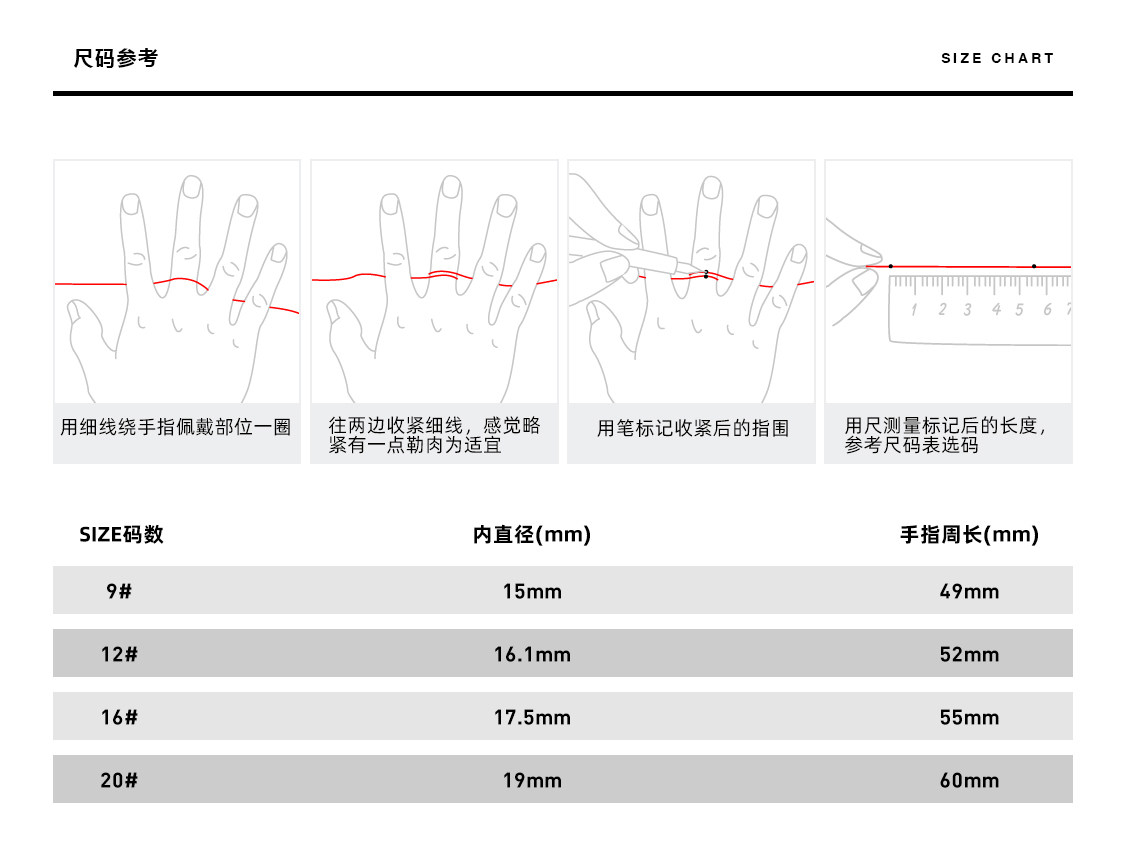 尺码参考

SIZE CHART

1 2 3 4 5 6 7

用细线绕手指佩戴部位一圈

往两边收紧细线，感觉略紧有一点勒肉为适宜

用笔标记收紧后的指围

用尺测量标记后的长度，参考尺码表选码

| SIZE码数 | 内直径(mm) | 手指周长(mm) |
|---|---|---|
| 9# | 15mm | 49mm |
| 12# | 16.1mm | 52mm |
| 16# | 17.5mm | 55mm |
| 20# | 19mm | 60mm |